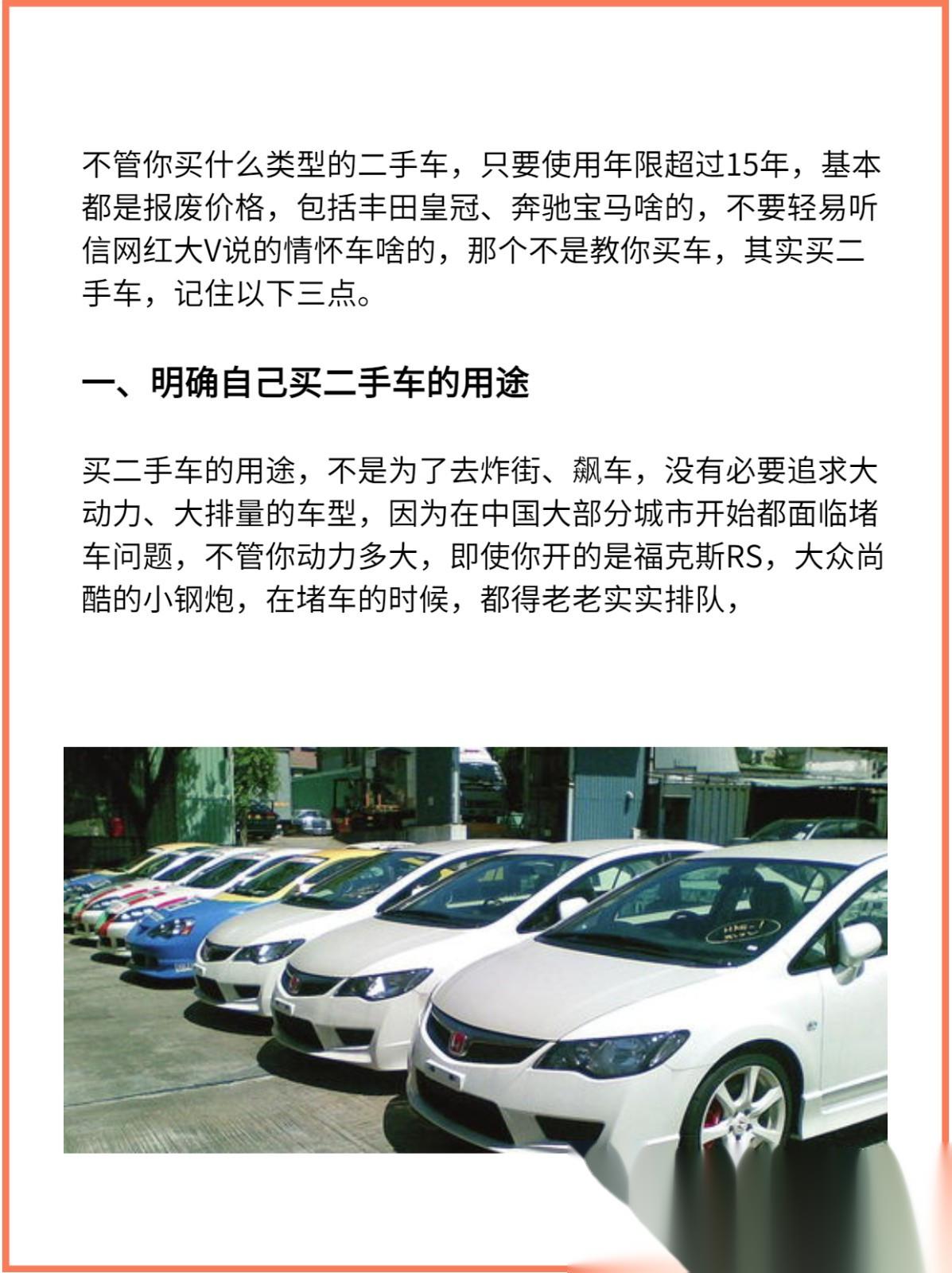 不管你买什么类型的二手车，只要使用年限超过15年，基本都是报废价格，包括丰田皇冠、奔驰宝马啥的，不要轻易听信网红大V说的情怀车啥的，那个不是教你买车，其实买二手车，记住以下三点。

一、明确自己买二手车的用途

买二手车的用途，不是为了去炸街、飙车，没有必要追求大动力、大排量的车型，因为在中国大部分城市开始都面临堵车问题，不管你动力多大，即使你开的是福克斯RS，大众尚酷的小钢炮，在堵车的时候，都得老老实实排队，